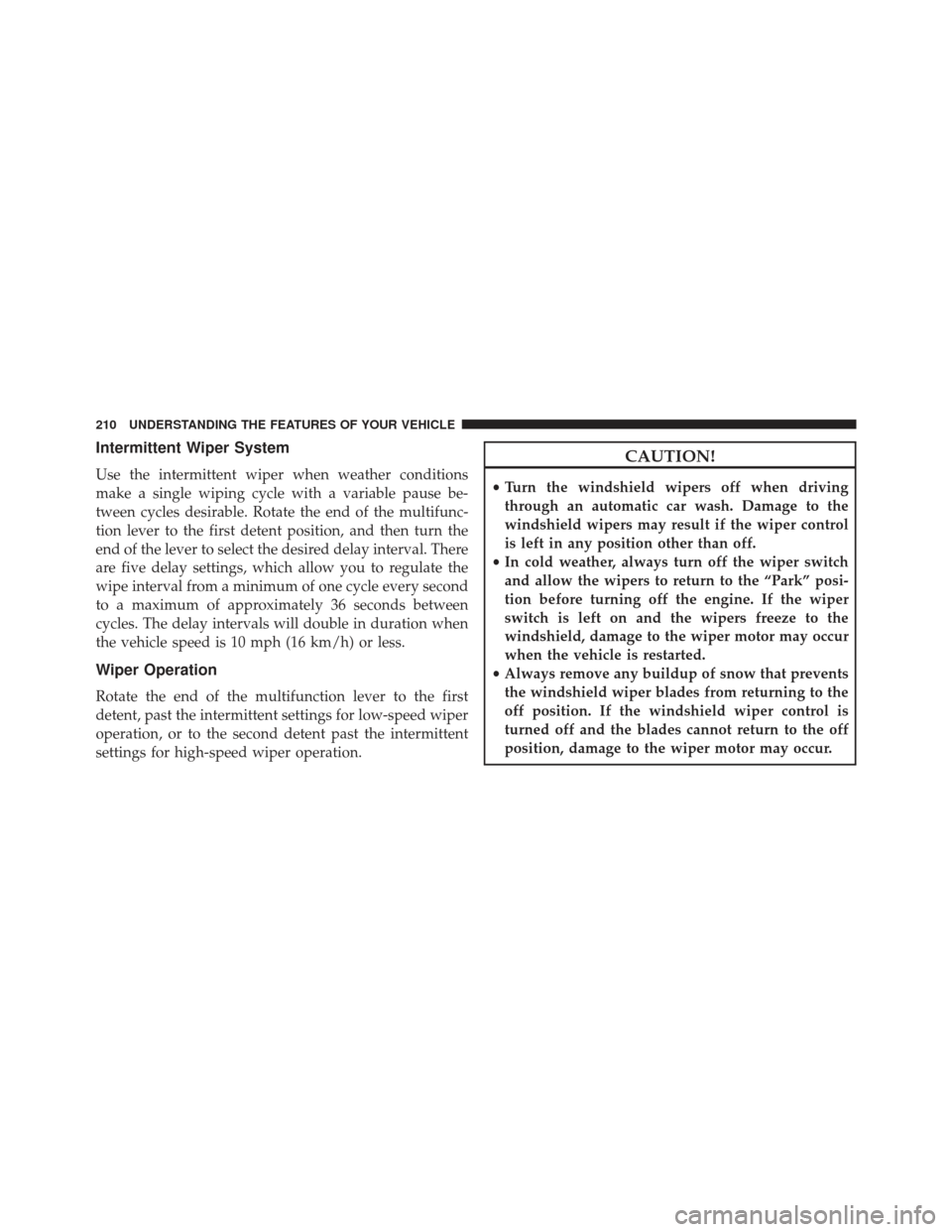 210 UNDERSTANDING THE FEATURES OF YOUR VEHICLE

Intermittent Wiper System

Use the intermittent wiper when weather conditions make a single wiping cycle with a variable pause between cycles desirable. Rotate the end of the multifunction lever to the first detent position, and then turn the end of the lever to select the desired delay interval. There are five delay settings, which allow you to regulate the wipe interval from a minimum of one cycle every second to a maximum of approximately 36 seconds between cycles. The delay intervals will double in duration when the vehicle speed is 10 mph (16 km/h) or less.

Wiper Operation

Rotate the end of the multifunction lever to the first detent, past the intermittent settings for low-speed wiper operation, or to the second detent past the intermittent settings for high-speed wiper operation.

CAUTION!

• Turn the windshield wipers off when driving through an automatic car wash. Damage to the windshield wipers may result if the wiper control is left in any position other than off.
• In cold weather, always turn off the wiper switch and allow the wipers to return to the “Park” position before turning off the engine. If the wiper switch is left on and the wipers freeze to the windshield, damage to the wiper motor may occur when the vehicle is restarted.
• Always remove any buildup of snow that prevents the windshield wiper blades from returning to the off position. If the windshield wiper control is turned off and the blades cannot return to the off position, damage to the wiper motor may occur.

carmanualsonline.info